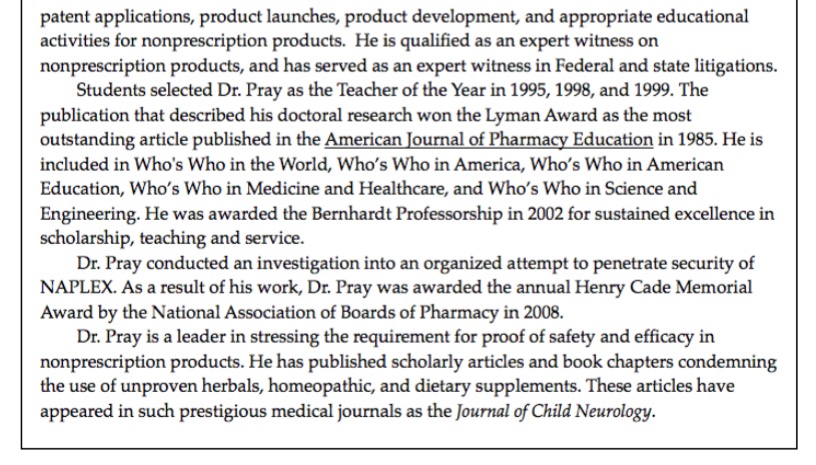 patent applications, product launches, product development, and appropriate educational activities for nonprescription products. He is qualified as an expert witness on nonprescription products, and has served as an expert witness in Federal and state litigations.

Students selected Dr. Pray as the Teacher of the Year in 1995, 1998, and 1999. The publication that described his doctoral research won the Lyman Award as the most outstanding article published in the American Journal of Pharmacy Education in 1985. He is included in Who's Who in the World, Who's Who in America, Who's Who in American Education, Who's Who in Medicine and Healthcare, and Who's Who in Science and Engineering. He was awarded the Bernhardt Professorship in 2002 for sustained excellence in scholarship, teaching and service.

Dr. Pray conducted an investigation into an organized attempt to penetrate security of NAPLEX. As a result of his work, Dr. Pray was awarded the annual Henry Cade Memorial Award by the National Association of Boards of Pharmacy in 2008.

Dr. Pray is a leader in stressing the requirement for proof of safety and efficacy in nonprescription products. He has published scholarly articles and book chapters condemning the use of unproven herbals, homeopathic, and dietary supplements. These articles have appeared in such prestigious medical journals as the Journal of Child Neurology.